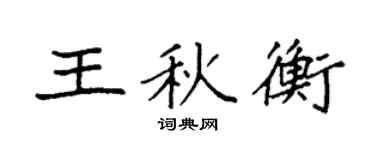 王秋衡

词典网